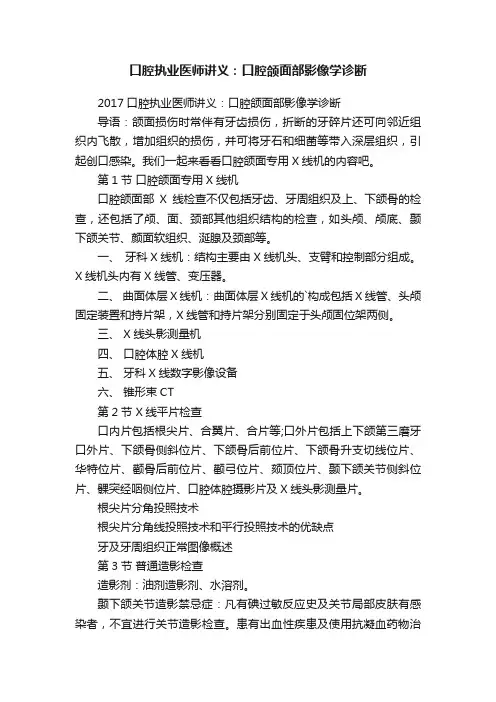 口腔执业医师讲义：口腔颌面部影像学诊断

2017 口腔执业医师讲义：口腔颌面部影像学诊断

导语：颌面损伤时常伴有牙齿损伤，折断的牙碎片还可向邻近组织内飞散，增加组织的损伤，并可将牙石和细菌等带入深层组织，引起创口感染。我们一起来看看口腔颌面专用 X 线机的内容吧。

第 1 节 口腔颌面专用 X 线机

口腔颌面部 X 线检查不仅包括牙齿、牙周组织及上、下颌骨的检查，还包括了颅、面、颈部其他组织结构的检查，如头颅、颅底、颞下颌关节、颜面软组织、涎腺及颈部等。

一、 牙科 X 线机：结构主要由 X 线机头、支臂和控制部分组成。X 线机头内有 X 线管、变压器。

二、 曲面体层 X 线机：曲面体层 X 线机的`构成包括 X 线管、头颅固定装置和持片架，X 线管和持片架分别固定于头颅固位架两侧。

三、 X 线头影测量机

四、 口腔体腔 X 线机

五、 牙科 X 线数字影像设备

六、 锥形束 CT

第 2 节 X 线平片检查

口内片包括根尖片、合翼片、合片等;口外片包括上下颌第三磨牙口外片、下颌骨侧斜位片、下颌骨后前位片、下颌骨升支切线位片、华特位片、颧骨后前位片、颧弓位片、颏顶位片、颞下颌关节侧斜位片、髁突经咽侧位片、口腔体腔摄影片及 X 线头影测量片。

根尖片分角投照技术

根尖片分角线投照技术和平行投照技术的优缺点

牙及牙周组织正常图像概述

第 3 节 普通造影检查

造影剂：油剂造影剂、水溶剂。

颞下颌关节造影禁忌症：凡有碘过敏反应史及关节局部皮肤有感染者，不宜进行关节造影检查。患有出血性疾患及使用抗凝血药物治